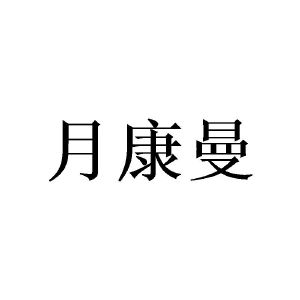 月康曼